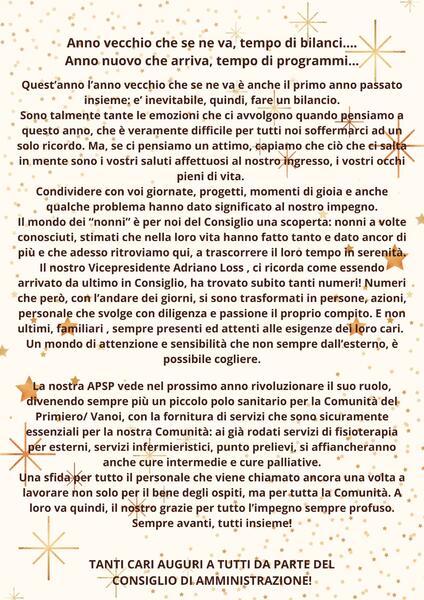 Anno vecchio che se ne va, tempo di bilanci....
Anno nuovo che arriva, tempo di programmi...

Quest'anno l'anno vecchio che se ne va è anche il primo anno passato insieme: e' inevitabile, quindi, fare un bilancio.
Sono talmente tante le emozioni che ci avvolgono quando pensiamo a questo anno, che è veramente difficile per tutti noi soffermarci ad un solo ricordo. Ma, se ci pensiamo un attimo, capiamo che ciò che ci salta in mente sono i vostri saluti affettuosi al nostro ingresso, i vostri occhi pieni di vita.
Condividere con voi giornate, progetti, momenti di gioia e anche qualche problema hanno dato significato al nostro impegno.
Il mondo dei "nonni" è per noi del Consiglio una scoperta: nonni a volte conosciuti, stimati che nella loro vita hanno fatto tanto e dato ancor di più e che adesso ritroviamo qui, a trascorrere il loro tempo in serenità.
Il nostro Vicepresidente Adriano Loss , ci ricorda come essendo arrivato da ultimo in Consiglio, ha trovato subito tanti numeri! Numeri che però, con l'andare dei giorni, si sono trasformati in persone, azioni, personale che svolge con diligenza e passione il proprio compito. E non ultimi, familiari , sempre presenti ed attenti alle esigenze dei loro cari.
Un mondo di attenzione e sensibilità che non sempre dall'esterno, è possibile cogliere.

La nostra APSP vede nel prossimo anno rivoluzionare il suo ruolo, divenendo sempre più un piccolo polo sanitario per la Comunità del Primiero/ Vanoi, con la fornitura di servizi che sono sicuramente essenziali per la nostra Comunità: ai già rodati servizi di fisioterapia per esterni, servizi infermieristici, punto prelievi, si affiancheranno anche cure intermedie e cure palliative.
Una sfida per tutto il personale che viene chiamato ancora una volta a lavorare non solo per il bene degli ospiti, ma per tutta la Comunità. A loro va quindi, il nostro grazie per tutto l'impegno sempre profuso.
Sempre avanti, tutti insieme!

TANTI CARI AUGURI A TUTTI DA PARTE DEL CONSIGLIO DI AMMINISTRAZIONE!